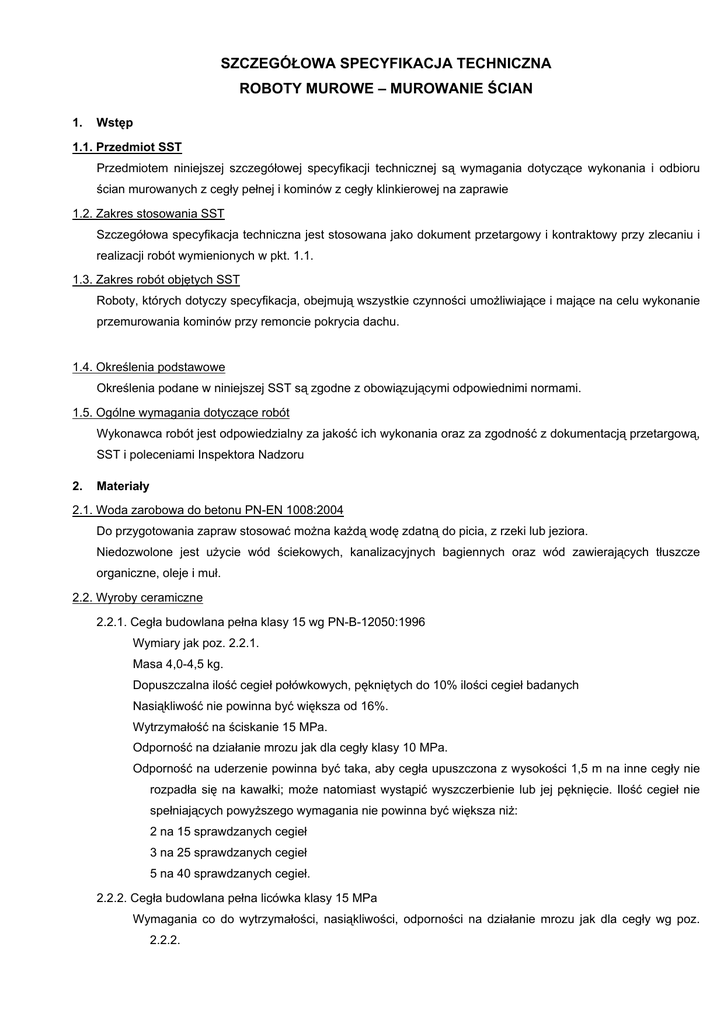 SZCZEGÓŁOWA SPECYFIKACJA TECHNICZNA
ROBOTY MUROWE – MUROWANIE ŚCIAN

1. Wstęp

1.1. Przedmiot SST

Przedmiotem niniejszej szczegółowej specyfikacji technicznej są wymagania dotyczące wykonania i odbioru ścian murowanych z cegły pełnej i kominów z cegły klinkierowej na zaprawie

1.2. Zakres stosowania SST

Szczegółowa specyfikacja techniczna jest stosowana jako dokument przetargowy i kontraktowy przy zlecaniu i realizacji robót wymienionych w pkt. 1.1.

1.3. Zakres robót objętych SST

Roboty, których dotyczy specyfikacja, obejmują wszystkie czynności umożliwiające i mające na celu wykonanie przemurowania kominów przy remoncie pokrycia dachu.

1.4. Określenia podstawowe

Określenia podane w niniejszej SST są zgodne z obowiązującymi odpowiednimi normami.

1.5. Ogólne wymagania dotyczące robót

Wykonawca robót jest odpowiedzialny za jakość ich wykonania oraz za zgodność z dokumentacją przetargową, SST i poleceniami Inspektora Nadzoru

2. Materiały

2.1. Woda zarobowa do betonu PN-EN 1008:2004

Do przygotowania zapraw stosować można każdą wodę zdatną do picia, z rzeki lub jeziora.

Niedozwolone jest użycie wód ściekowych, kanalizacyjnych bagiennych oraz wód zawierających tłuszcze organiczne, oleje i muł.

2.2. Wyroby ceramiczne

2.2.1. Cegła budowlana pełna klasy 15 wg PN-B-12050:1996

Wymiary jak poz. 2.2.1.

Masa 4,0-4,5 kg.

Dopuszczalna ilość cegieł połówkowych, pękniętych do 10% ilości cegieł badanych

Nasiąkliwość nie powinna być większa od 16%.

Wytrzymałość na ściskanie 15 MPa.

Odporność na działanie mrozu jak dla cegły klasy 10 MPa.

Odporność na uderzenie powinna być taka, aby cegła upuszczona z wysokości 1,5 m na inne cegły nie rozpadła się na kawałki; może natomiast wystąpić wyszczerbienie lub jej pęknięcie. Ilość cegieł nie spełniających powyższego wymagania nie powinna być większa niż:

2 na 15 sprawdzanych cegieł

3 na 25 sprawdzanych cegieł

5 na 40 sprawdzanych cegieł.

2.2.2. Cegła budowlana pełna licówka klasy 15 MPa

Wymagania co do wytrzymałości, nasiąkliwości, odporności na działanie mrozu jak dla cegły wg poz. 2.2.2.